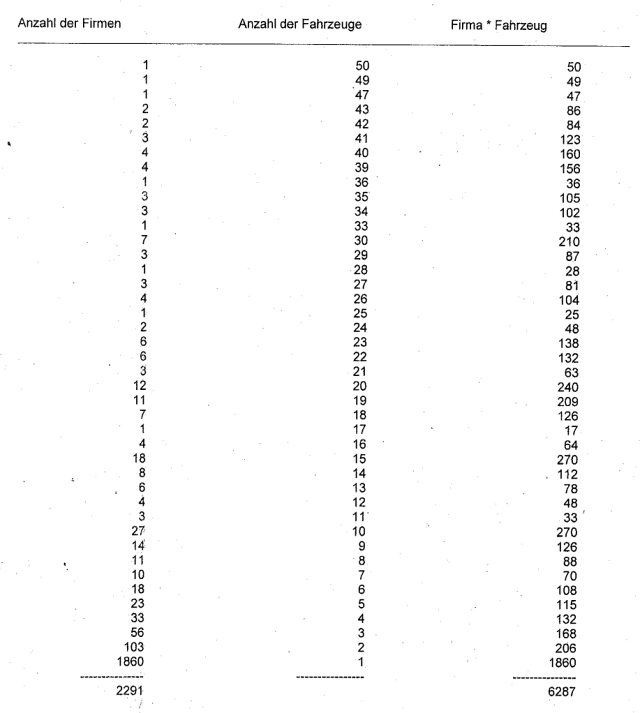 | Anzahl der Firmen | Anzahl der Fahrzeuge | Firma * Fahrzeug |
|---|---|---|
| 1 | 50 | 50 |
| 1 | 49 | 49 |
| 1 | 47 | 47 |
| 2 | 43 | 86 |
| 2 | 42 | 84 |
| 3 | 41 | 123 |
| 4 | 40 | 160 |
| 4 | 39 | 156 |
| 1 | 36 | 36 |
| 3 | 35 | 105 |
| 3 | 34 | 102 |
| 1 | 33 | 33 |
| 7 | 30 | 210 |
| 3 | 29 | 87 |
| 1 | 28 | 28 |
| 3 | 27 | 81 |
| 4 | 26 | 104 |
| 1 | 25 | 25 |
| 2 | 24 | 48 |
| 6 | 23 | 138 |
| 6 | 22 | 132 |
| 3 | 21 | 63 |
| 12 | 20 | 240 |
| 11 | 19 | 209 |
| 7 | 18 | 126 |
| 1 | 17 | 17 |
| 4 | 16 | 64 |
| 18 | 15 | 270 |
| 8 | 14 | 112 |
| 6 | 13 | 78 |
| 4 | 12 | 48 |
| 3 | 11 | 33 |
| 27 | 10 | 270 |
| 14 | 9 | 126 |
| 11 | 8 | 88 |
| 10 | 7 | 70 |
| 18 | 6 | 108 |
| 23 | 5 | 115 |
| 33 | 4 | 132 |
| 56 | 3 | 168 |
| 103 | 2 | 206 |
| 1860 | 1 | 1860 |
| --------------- | --------------- | --------------- |
| 2291 | | 6287 |